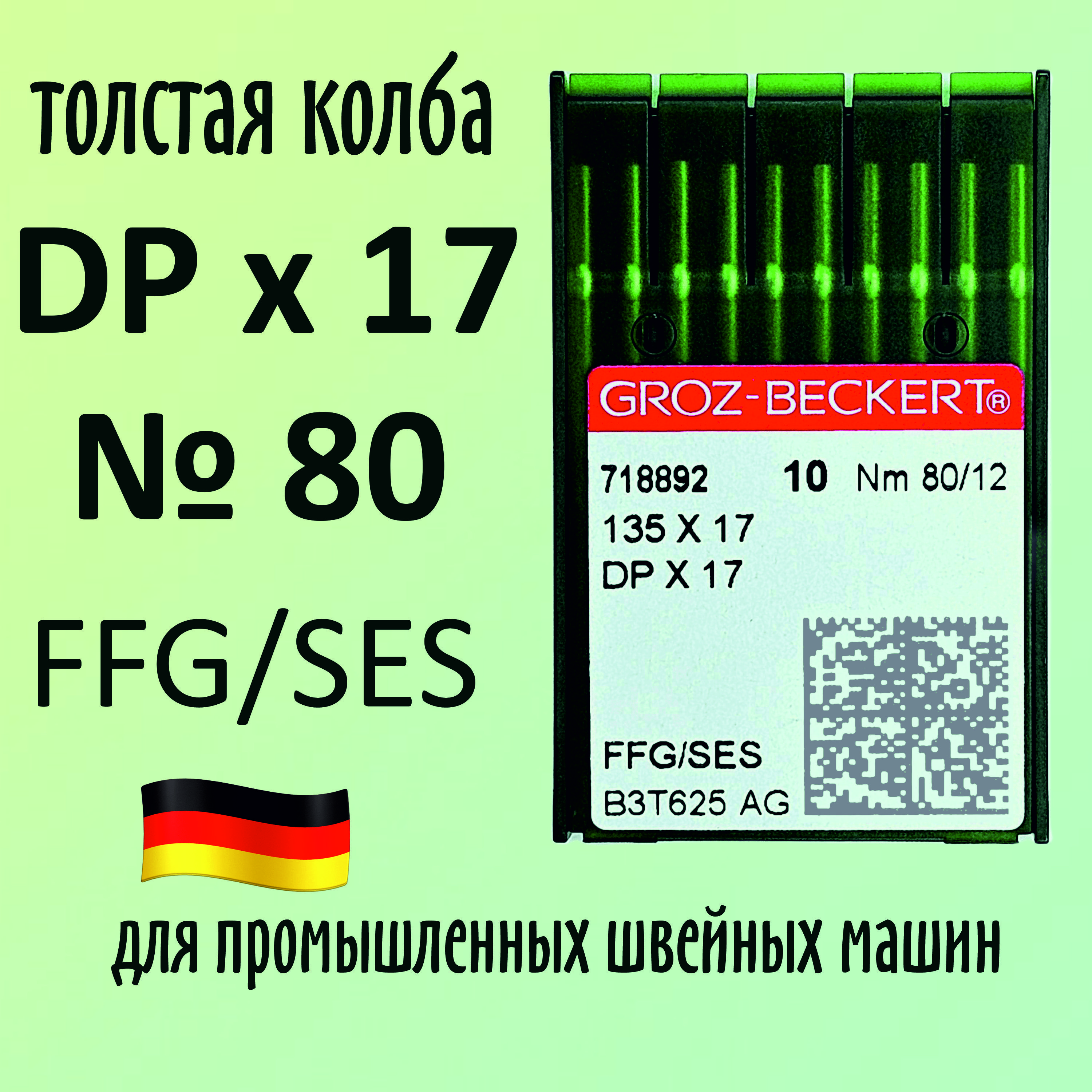 толстая колба
DP x 17
№ 80
FFG/SES

GROZ-BECKERT®
718892 10 Nm 80/12
135 X 17
DP X 17
FFG/SES
B3T625 AG

для промышленных швейных машин